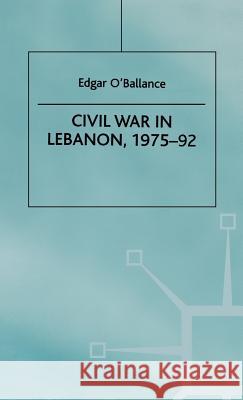 Edgar O'Ballance

CIVIL WAR IN LEBANON, 1975–92

Kraina Książek